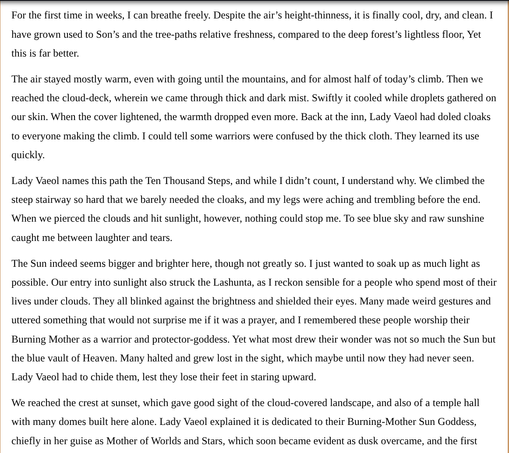 For the first time in weeks, I can breathe freely. Despite the air's height-thinness, it is finally cool, dry, and clean. I have grown used to Son's and the tree-paths relative freshness, compared to the deep forest's lightless floor, Yet this is far better.

The air stayed mostly warm, even with going until the mountains, and for almost half of today's climb. Then we reached the cloud-deck, wherein we came through thick and dark mist. Swiftly it cooled while droplets gathered on our skin. When the cover lightened, the warmth dropped even more. Back at the inn, Lady Vaeol had doled cloaks to everyone making the climb. I could tell some warriors were confused by the thick cloth. They learned its use quickly.

Lady Vaeol names this path the Ten Thousand Steps, and while I didn't count, I understand why. We climbed the steep stairway so hard that we barely needed the cloaks, and my legs were aching and trembling before the end. When we pierced the clouds and hit sunlight, however, nothing could stop me. To see blue sky and raw sunshine caught me between laughter and tears.

The Sun indeed seems bigger and brighter here, though not greatly so. I just wanted to soak up as much light as possible. Our entry into sunlight also struck the Lashunta, as I reckon sensible for a people who spend most of their lives under clouds. They all blinked against the brightness and shielded their eyes. Many made weird gestures and uttered something that would not surprise me if it was a prayer, and I remembered these people worship their Burning Mother as a warrior and protector-goddess. Yet what most drew their wonder was not so much the Sun but the blue vault of Heaven. Many halted and grew lost in the sight, which maybe until now they had never seen. Lady Vaeol had to chide them, lest they lose their feet in staring upward.

We reached the crest at sunset, which gave good sight of the cloud-covered landscape, and also of a temple hall with many domes built here alone. Lady Vaeol explained it is dedicated to their Burning-Mother Sun Goddess, chiefly in her guise as Mother of Worlds and Stars, which soon became evident as dusk overcame, and the first